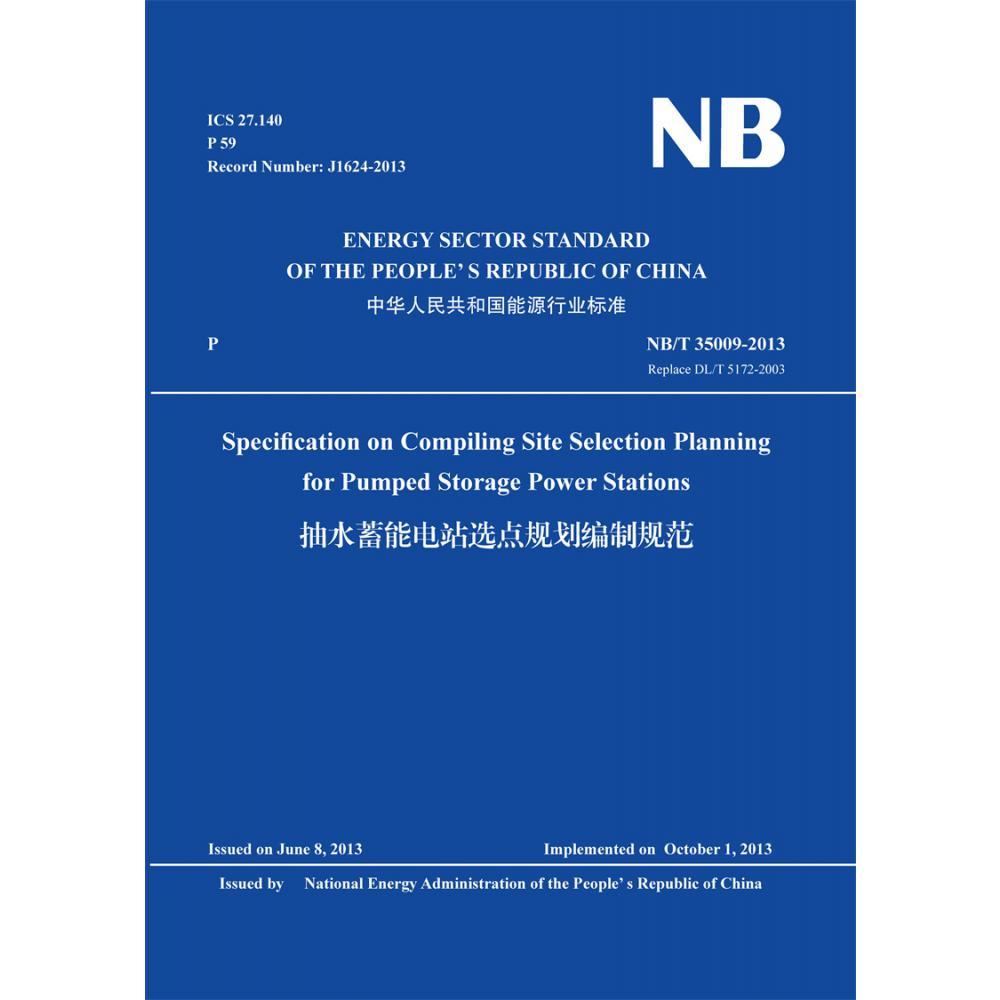 ICS 27.140
P 59
Record Number: J1624-2013

NB

ENERGY SECTOR STANDARD
OF THE PEOPLE' S REPUBLIC OF CHINA
中华人民共和国能源行业标准

P

NB/T 35009-2013
Replace DL/T 5172-2003

Specification on Compiling Site Selection Planning for Pumped Storage Power Stations
抽水蓄能电站选点规划编制规范

Issued on June 8, 2013

Implemented on October 1, 2013

Issued by National Energy Administration of the People' s Republic of China